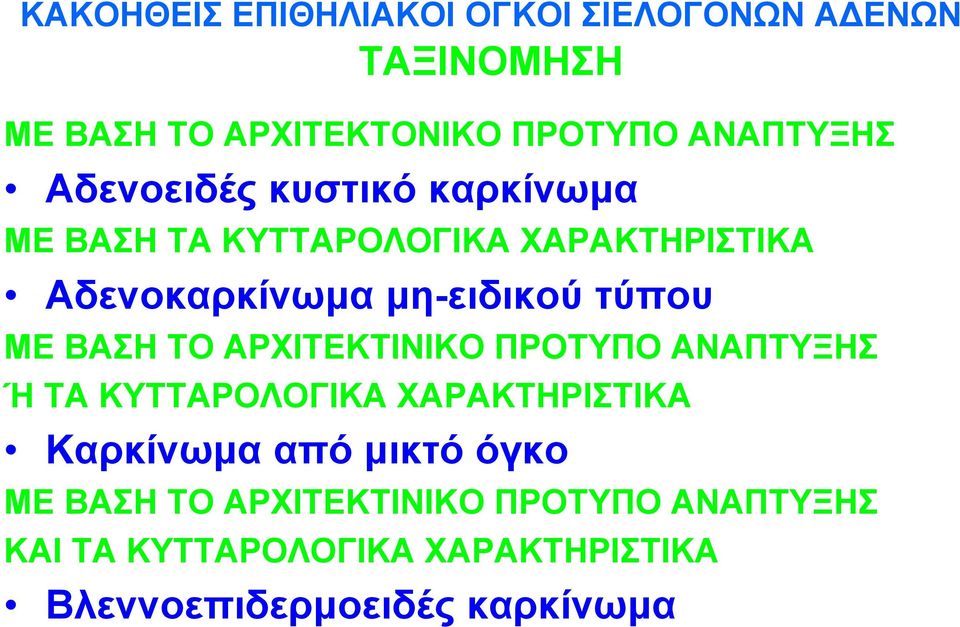 ΚΑΚΟΗΘΕΙΣ ΕΠΙΘΗΛΙΑΚΟΙ ΟΓΚΟΙ ΣΙΕΛΟΓΟΝΩΝ ΑΔΕΝΩΝ
ΤΑΞΙΝΟΜΗΣΗ

ΜΕ ΒΑΣΗ ΤΟ ΑΡΧΙΤΕΚΤΟΝΙΚΟ ΠΡΟΤΥΠΟ ΑΝΑΠΤΥΞΗΣ

• Αδενοειδές κυστικό καρκίνωμα

ΜΕ ΒΑΣΗ ΤΑ ΚΥΤΤΑΡΟΛΟΓΙΚΑ ΧΑΡΑΚΤΗΡΙΣΤΙΚΑ

• Αδενοκαρκίνωμα μη-ειδικού τύπου

ΜΕ ΒΑΣΗ ΤΟ ΑΡΧΙΤΕΚΤΙΝΙΚΟ ΠΡΟΤΥΠΟ ΑΝΑΠΤΥΞΗΣ Ή ΤΑ ΚΥΤΤΑΡΟΛΟΓΙΚΑ ΧΑΡΑΚΤΗΡΙΣΤΙΚΑ

• Καρκίνωμα από μικτό όγκο

ΜΕ ΒΑΣΗ ΤΟ ΑΡΧΙΤΕΚΤΙΝΙΚΟ ΠΡΟΤΥΠΟ ΑΝΑΠΤΥΞΗΣ ΚΑΙ ΤΑ ΚΥΤΤΑΡΟΛΟΓΙΚΑ ΧΑΡΑΚΤΗΡΙΣΤΙΚΑ

• Βλεννοεπιδερμοειδές καρκίνωμα